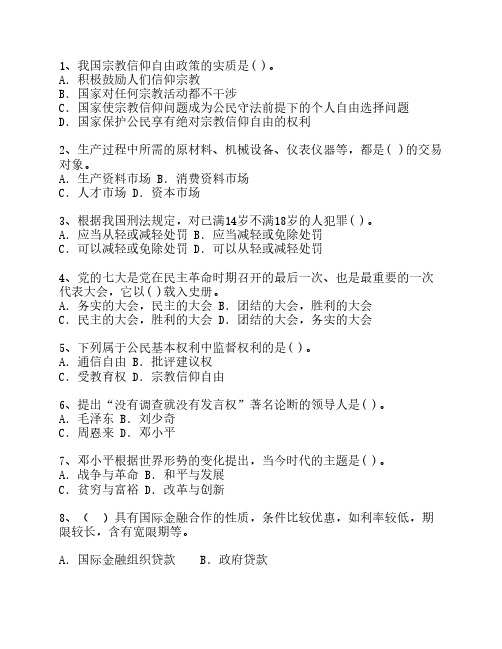 1、我国宗教信仰自由政策的实质是( )。
A. 积极鼓励人们信仰宗教
B. 国家对任何宗教活动都不干涉
C. 国家使宗教信仰问题成为公民守法前提下的个人自由选择问题
D. 国家保护公民享有绝对宗教信仰自由的权利

2、生产过程中所需的原材料、机械设备、仪表仪器等，都是( )的交易对象。
A. 生产资料市场 B. 消费资料市场
C. 人才市场 D. 资本市场

3、根据我国刑法规定，对已满14岁不满18岁的人犯罪( )。
A. 应当从轻或减轻处罚 B. 应当减轻或免除处罚
C. 可以减轻或免除处罚 D. 可以从轻或减轻处罚

4、党的七大是党在民主革命时期召开的最后一次、也是最重要的一次代表大会，它以( )载入史册。
A. 务实的大会，民主的大会 B. 团结的大会，胜利的大会
C. 民主的大会，胜利的大会 D. 团结的大会，务实的大会

5、下列属于公民基本权利中监督权利的是( )。
A. 通信自由 B. 批评建议权
C. 受教育权 D. 宗教信仰自由

6、提出“没有调查就没有发言权”著名论断的领导人是( )。
A. 毛泽东 B. 刘少奇
C. 周恩来 D. 邓小平

7、邓小平根据世界形势的变化提出，当今时代的主题是( )。
A. 战争与革命 B. 和平与发展
C. 贫穷与富裕 D. 改革与创新

8、( )具有国际金融合作的性质，条件比较优惠，如利率较低，期限较长，含有宽限期等。

A. 国际金融组织贷款 B. 政府贷款